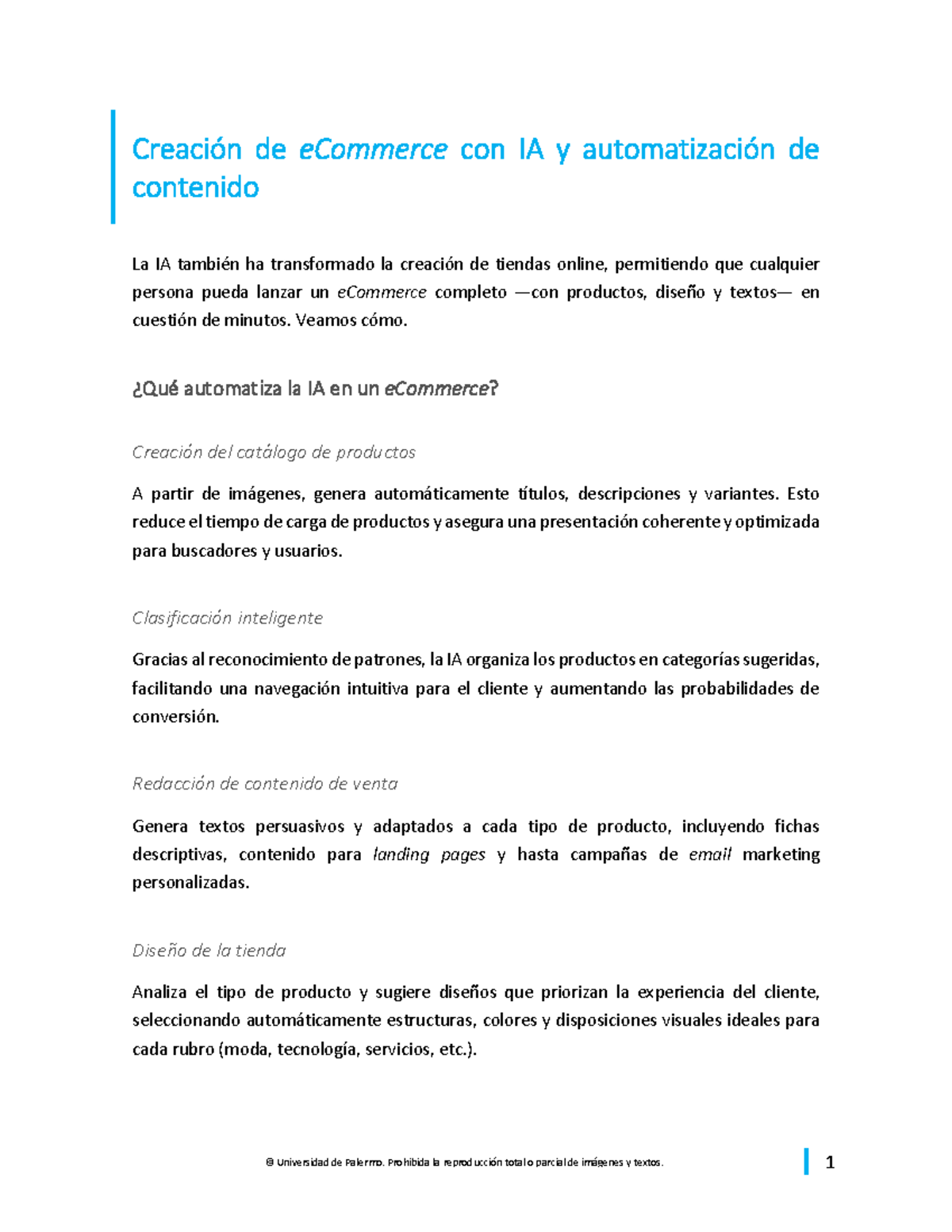 Creación de eCommerce con IA y automatización de contenido

La IA también ha transformado la creación de tiendas online, permitiendo que cualquier persona pueda lanzar un eCommerce completo —con productos, diseño y textos— en cuestión de minutos. Veamos cómo.

¿Qué automatiza la IA en un eCommerce?

Creación del catálogo de productos

A partir de imágenes, genera automáticamente títulos, descripciones y variantes. Esto reduce el tiempo de carga de productos y asegura una presentación coherente y optimizada para buscadores y usuarios.

Clasificación inteligente

Gracias al reconocimiento de patrones, la IA organiza los productos en categorías sugeridas, facilitando una navegación intuitiva para el cliente y aumentando las probabilidades de conversión.

Redacción de contenido de venta

Genera textos persuasivos y adaptados a cada tipo de producto, incluyendo fichas descriptivas, contenido para landing pages y hasta campañas de email marketing personalizadas.

Diseño de la tienda

Analiza el tipo de producto y sugiere diseños que priorizan la experiencia del cliente, seleccionando automáticamente estructuras, colores y disposiciones visuales ideales para cada rubro (moda, tecnología, servicios, etc.).

© Universidad de Palermo. Prohibida la reproducción total o parcial de imágenes y textos.

1